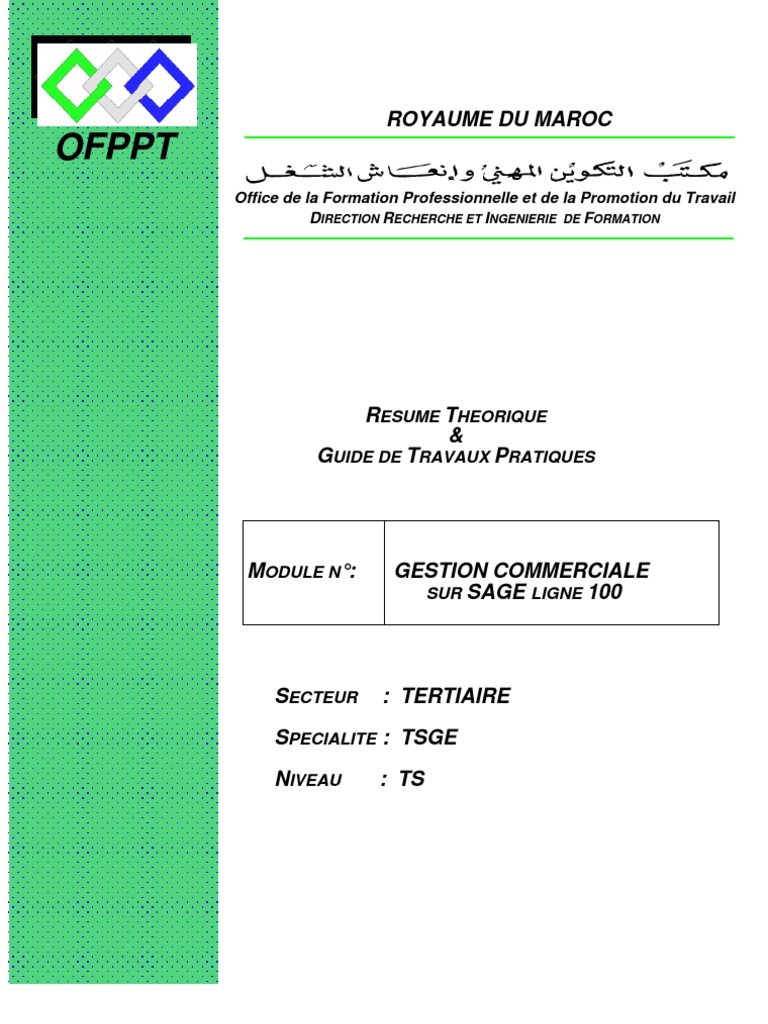 OFPPT

ROYAUME DU MAROC

مكتب التكوين المهني وإنعاش الشغل

Office de la Formation Professionnelle et de la Promotion du Travail
DIRECTION RECHERCHE ET INGENIERIE DE FORMATION

RESUME THEORIQUE
&
GUIDE DE TRAVAUX PRATIQUES

| MODULE N°: | GESTION COMMERCIALE SUR SAGE LIGNE 100 |
|---|---|

SECTEUR : TERTIAIRE

SPECIALITE : TSGE

NIVEAU : TS